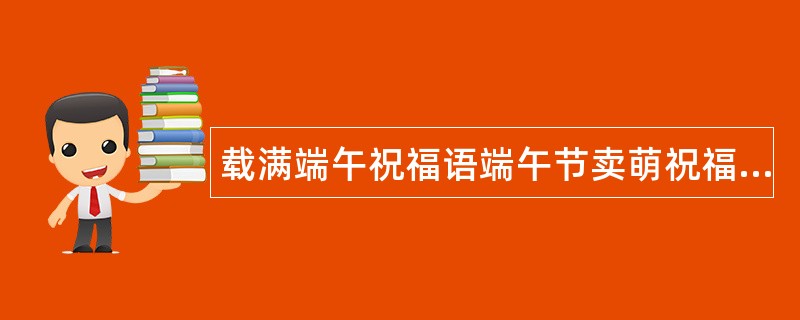 载满端午祝福语端午节卖萌祝福...